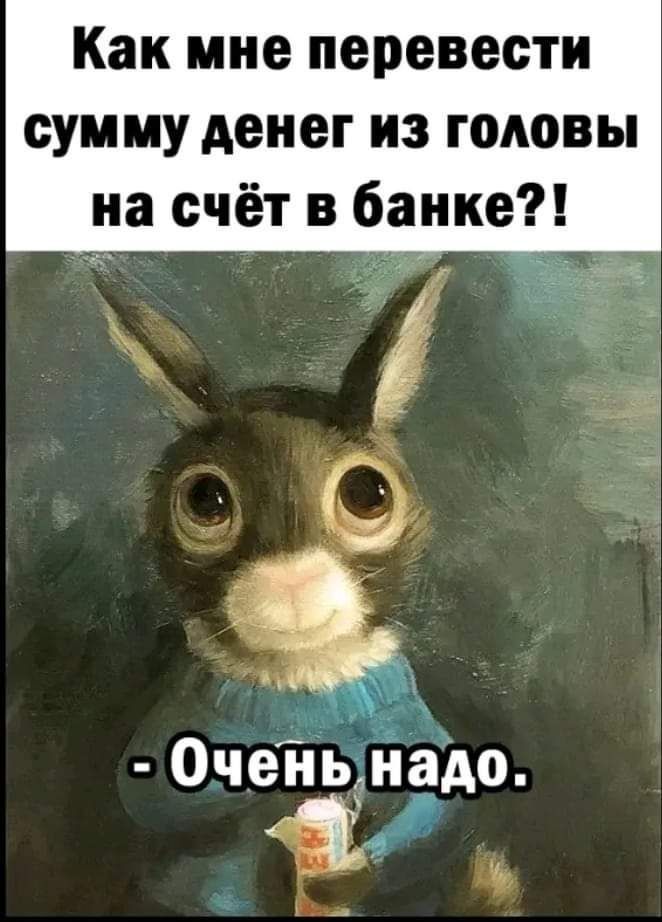 Как мне перевести сумму денег из головы на счёт в банке?!

- Очень надо.